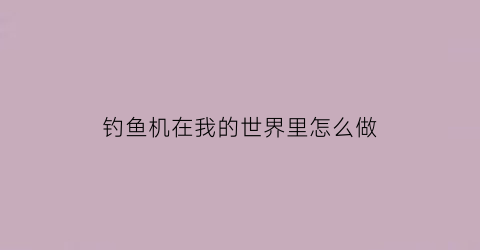 钓鱼机在我的世界里怎么做